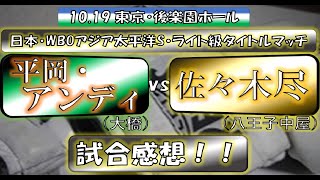 10.19 東京・後楽園ホール

日本・WBOアジア太平洋S・ライト級タイトルマッチ

平岡・アンディ
（大橋）

vs

佐々木尽
（八王子中屋）

試合感想！！